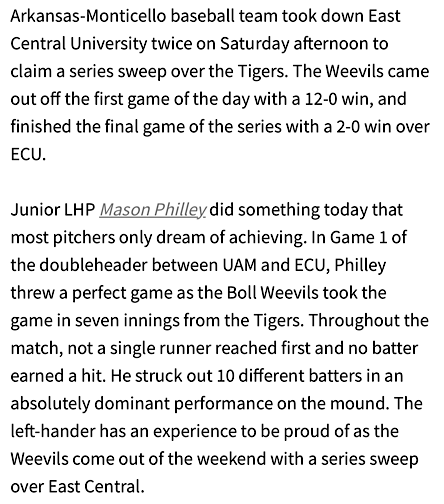 Arkansas-Monticello baseball team took down East Central University twice on Saturday afternoon to claim a series sweep over the Tigers. The Weevils came out off the first game of the day with a 12-0 win, and finished the final game of the series with a 2-0 win over ECU.

Junior LHP Mason Philley did something today that most pitchers only dream of achieving. In Game 1 of the doubleheader between UAM and ECU, Philley threw a perfect game as the Boll Weevils took the game in seven innings from the Tigers. Throughout the match, not a single runner reached first and no batter earned a hit. He struck out 10 different batters in an absolutely dominant performance on the mound. The left-hander has an experience to be proud of as the Weevils come out of the weekend with a series sweep over East Central.